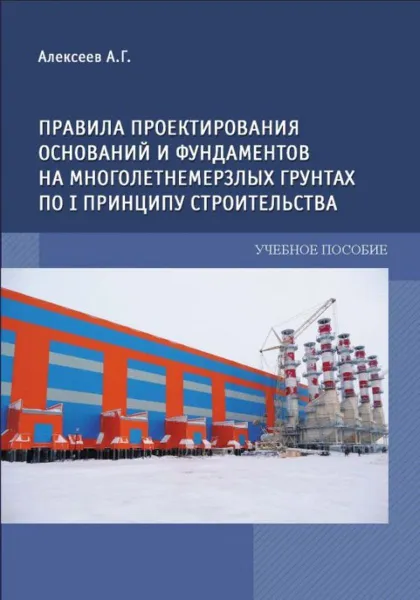 Алексеев А.Г.

ПРАВИЛА ПРОЕКТИРОВАНИЯ ОСНОВАНИЙ И ФУНДАМЕНТОВ НА МНОГОЛЕТНЕМЕРЗЛЫХ ГРУНТАХ ПО I ПРИНЦИПУ СТРОИТЕЛЬСТВА

УЧЕБНОЕ ПОСОБИЕ